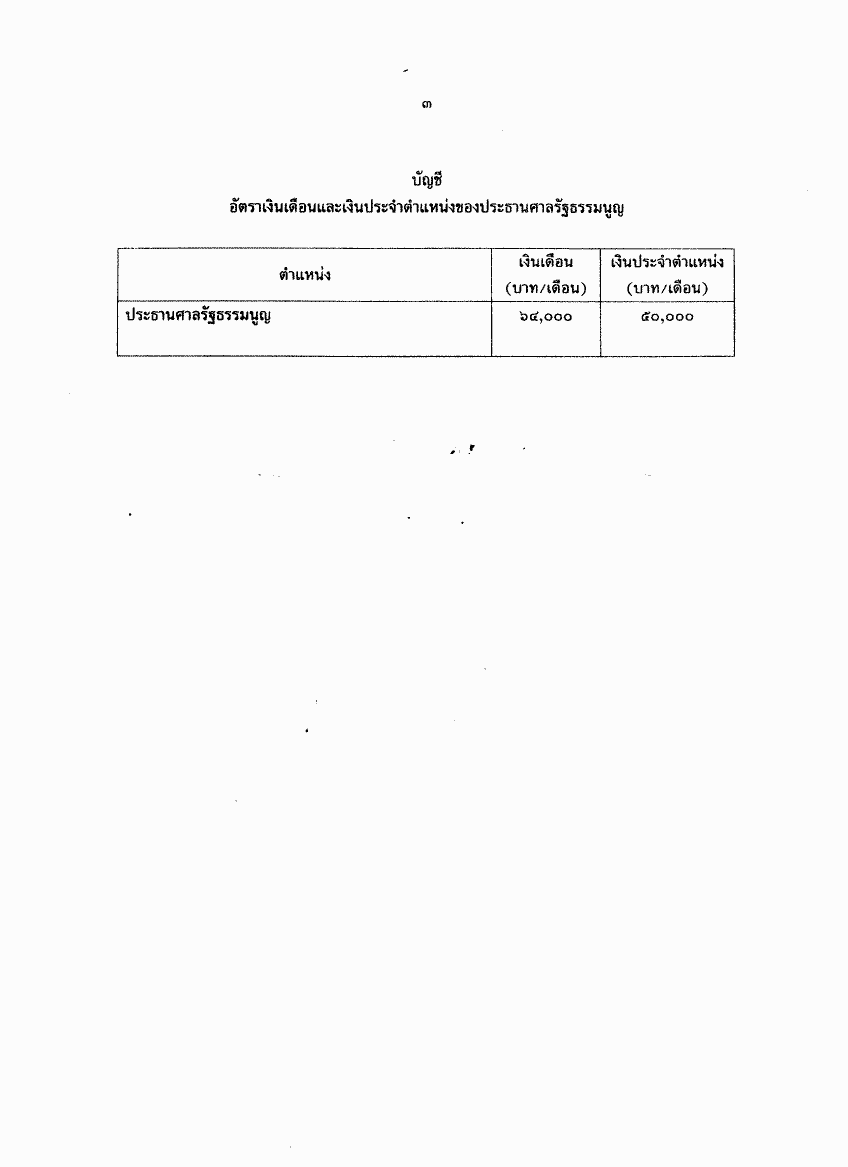 ๓

บัญชี
อัตราเงินเดือนและเงินประจำตำแหน่งของประธานศาลรัฐธรรมนูญ

| ตำแหน่ง | เงินเดือน (บาท/เดือน) | เงินประจำตำแหน่ง (บาท/เดือน) |
|---|---|---|
| ประธานศาลรัฐธรรมนูญ | ๖๔,๐๐๐ | ๕๐,๐๐๐ |